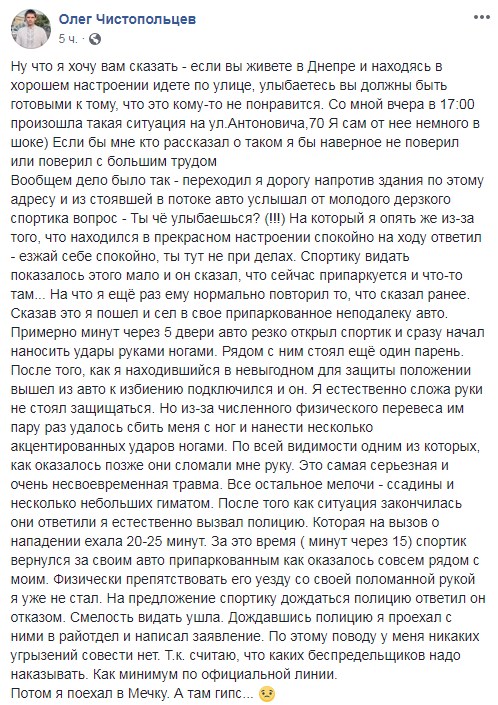 Олег Чистопольцев
5 ч.

Ну что я хочу вам сказать - если вы живете в Днепре и находясь в хорошем настроении идете по улице, улыбаетесь вы должны быть готовыми к тому, что это кому-то не понравится. Со мной вчера в 17:00 произошла такая ситуация на ул.Антоновича,70 Я сам от нее немного в шоке) Если бы мне кто рассказал о таком я бы наверное не поверил или поверил с большим трудом
Вообщем дело было так - переходил я дорогу напротив здания по этому адресу и из стоявшей в потоке авто услышал от молодого дерзкого спортика вопрос - Ты чё улыбаешься? (!!!) На который я опять же из-за того, что находился в прекрасном настроении спокойно на ходу ответил - езжай себе спокойно, ты тут не при делах. Спортику видать показалось этого мало и он сказал, что сейчас припаркуется и что-то там... На что я ещё раз ему нормально повторил то, что сказал ранее. Сказав это я пошел и сел в свое припаркованное неподалеку авто. Примерно минут через 5 двери авто резко открыл спортик и сразу начал наносить удары руками ногами. Рядом с ним стоял ещё один парень. После того, как я находившийся в невыгодном для защиты положении вышел из авто к избиению подключился и он. Я естественно сложа руки не стоял защищаться. Но из-за численного физического перевеса им пару раз удалось сбить меня с ног и нанести несколько акцентированных ударов ногами. По всей видимости одним из которых, как оказалось позже они сломали мне руку. Это самая серьезная и очень несвоевременная травма. Все остальное мелочи - ссадины и несколько небольших гиматом. После того как ситуация закончилась они ответили я естественно вызвал полицию. Которая на вызов о нападении ехала 20-25 минут. За это время ( минут через 15) спортик вернулся за своим авто припаркованным как оказалось совсем рядом с моим. Физически препятствовать его уезду со своей поломанной рукой я уже не стал. На предложение спортику дождаться полицию ответил он отказом. Смелость видать ушла. Дождавшись полицию я проехал с ними в райотдел и написал заявление. По этому поводу у меня никаких угрызений совести нет. Т.к. считаю, что каких беспредельщиков надо наказывать. Как минимум по официальной линии.
Потом я поехал в Мечку. А там гипс...